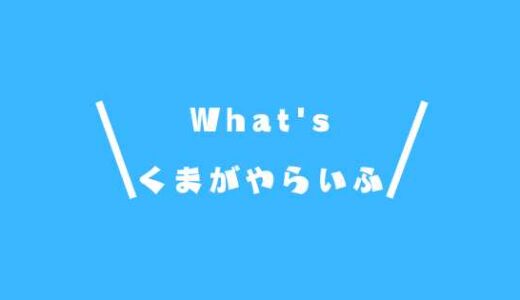 What's
くまがやらいふ